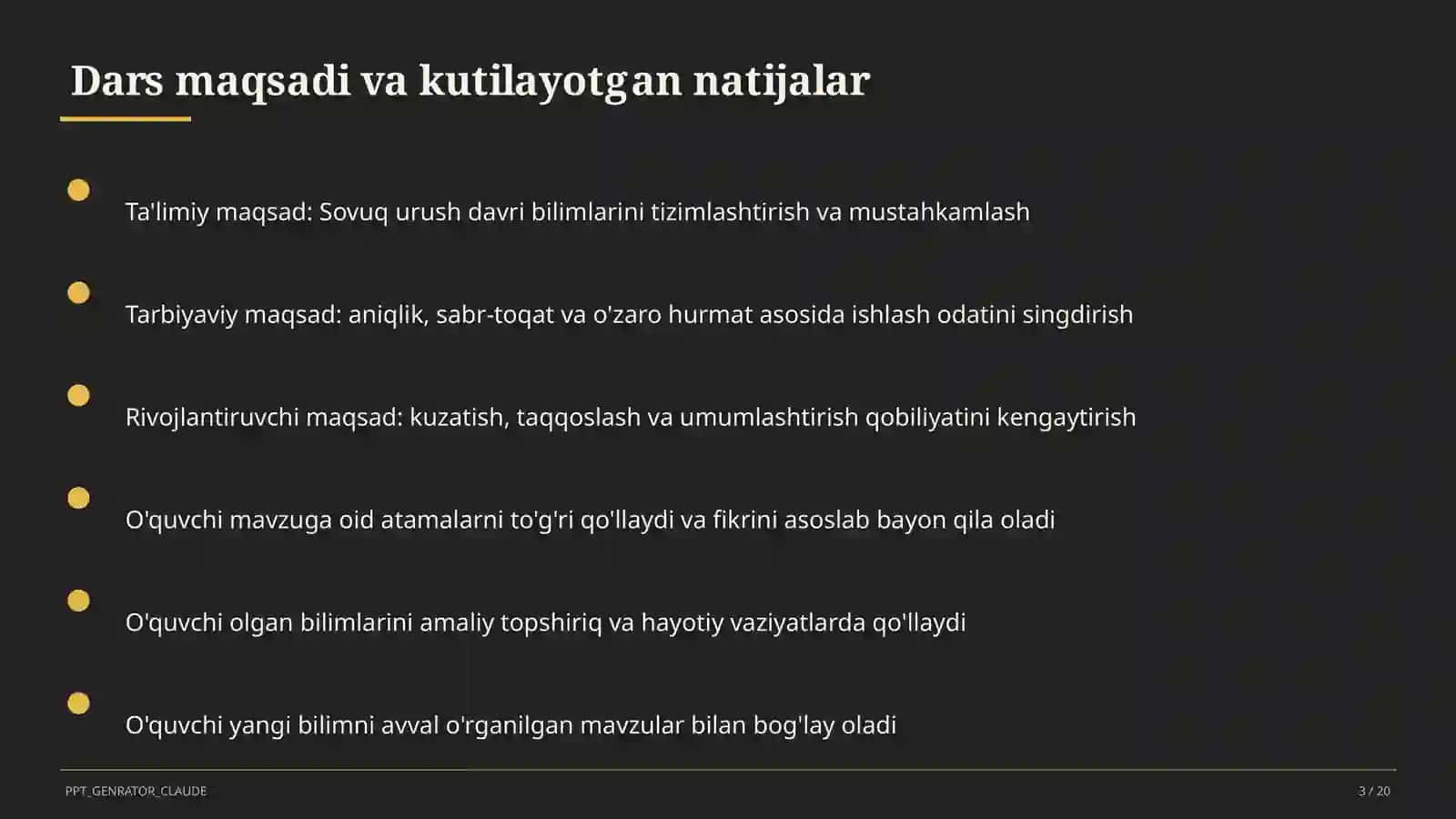 Dars maqsadi va kutilayotgan natijalar

Ta'limiy maqsad: Sovuq urush davri bilimlarini tizimlashtirish va mustahkamlash

Tarbiyaviy maqsad: aniqlik, sabr-toqat va o'zaro hurmat asosida ishlash odatini singdirish

Rivojlantiruvchi maqsad: kuzatish, taqqoslash va umumlashtirish qobiliyatini kengaytirish

O'quvchi mavzuga oid atamalarni to'g'ri qo'llaydi va fikrini asoslab bayon qila oladi

O'quvchi olgan bilimlarini amaliy topshiriq va hayotiy vaziyatlarda qo'llaydi

O'quvchi yangi bilimni avval o'rganilgan mavzular bilan bog'lay oladi

PPT_GENRATOR_CLAUDE

3 / 20